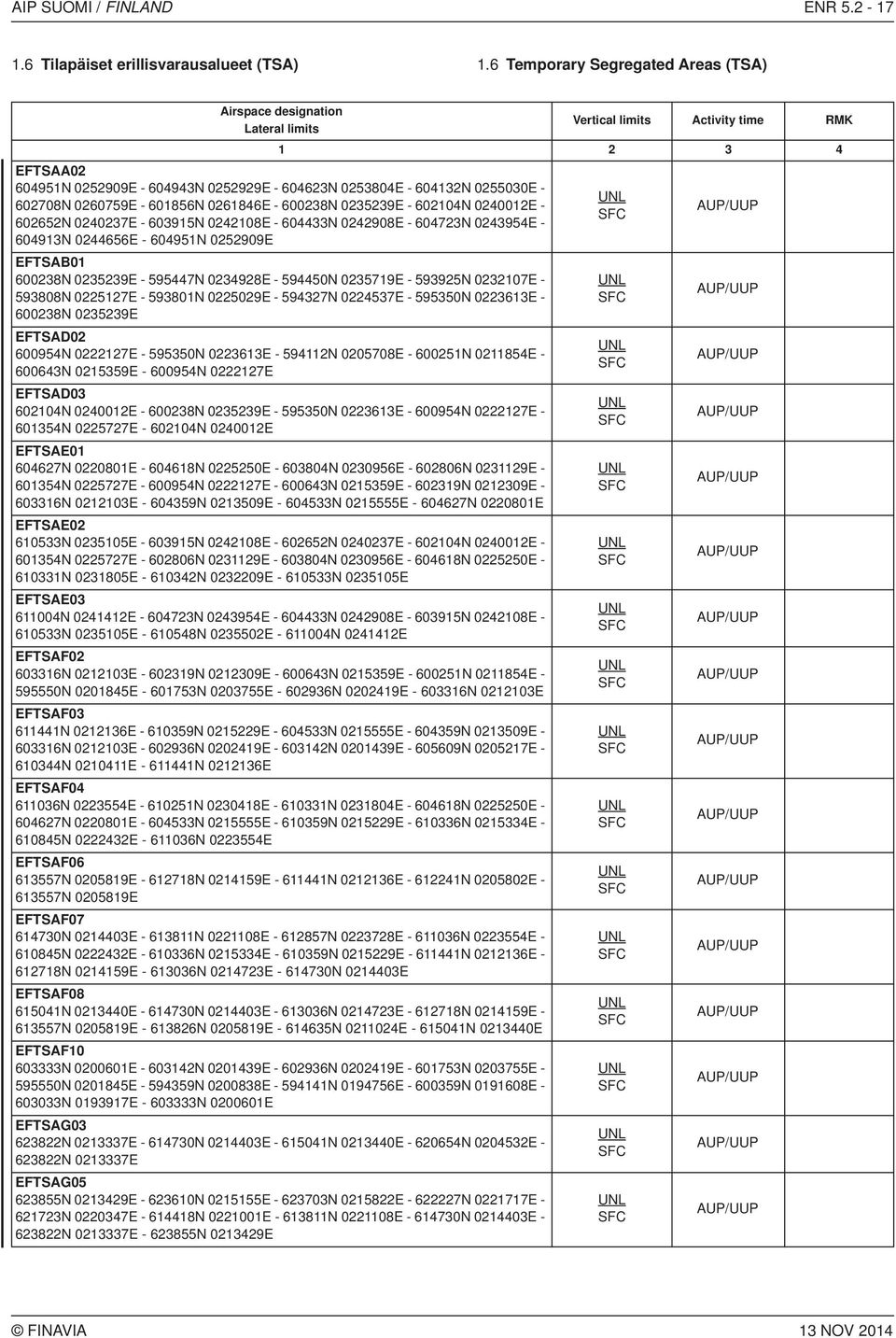 AIP SUOMI / FINLAND ENR 5.2 - 17

1.6 Tilapäiset erillisvarausalueet (TSA)

1.6 Temporary Segregated Areas (TSA)

| Airspace designation Lateral limits | Vertical limits | Activity time | RMK |
|---|---|---|---|
| 1 | 2 | 3 | 4 |
| EFTSAA02 604951N 0252909E - 604943N 0252929E - 604623N 0253804E - 604132N 0255030E - 602708N 0260759E - 601856N 0261846E - 600238N 0235239E - 602104N 0240012E - 602652N 0240237E - 603915N 0242108E - 604433N 0242908E - 604723N 0243954E - 604913N 0244656E - 604951N 0252909E | UNL SFC | AUP/UUP | |
| EFTSAB01 600238N 0235239E - 595447N 0234928E - 594450N 0235719E - 593925N 0232107E - 593808N 0225127E - 593801N 0225029E - 594327N 0224537E - 595350N 0223613E - 600238N 0235239E | UNL SFC | AUP/UUP | |
| EFTSAD02 600954N 0222127E - 595350N 0223613E - 594112N 0205708E - 600251N 0211854E - 600643N 0215359E - 600954N 0222127E | UNL SFC | AUP/UUP | |
| EFTSAD03 602104N 0240012E - 600238N 0235239E - 595350N 0223613E - 600954N 0222127E - 601354N 0225727E - 602104N 0240012E | UNL SFC | AUP/UUP | |
| EFTSAE01 604627N 0220801E - 604618N 0225250E - 603804N 0230956E - 602806N 0231129E - 601354N 0225727E - 600954N 0222127E - 600643N 0215359E - 602319N 0212309E - 603316N 0212103E - 604359N 0213509E - 604533N 0215555E - 604627N 0220801E | UNL SFC | AUP/UUP | |
| EFTSAE02 610533N 0235105E - 603915N 0242108E - 602652N 0240237E - 602104N 0240012E - 601354N 0225727E - 602806N 0231129E - 603804N 0230956E - 604618N 0225250E - 610331N 0231805E - 610342N 0232209E - 610533N 0235105E | UNL SFC | AUP/UUP | |
| EFTSAE03 611004N 0241412E - 604723N 0243954E - 604433N 0242908E - 603915N 0242108E - 610533N 0235105E - 610548N 0235502E - 611004N 0241412E | UNL SFC | AUP/UUP | |
| EFTSAF02 603316N 0212103E - 602319N 0212309E - 600643N 0215359E - 600251N 0211854E - 595550N 0201845E - 601753N 0203755E - 602936N 0202419E - 603316N 0212103E | UNL SFC | AUP/UUP | |
| EFTSAF03 611441N 0212136E - 610359N 0215229E - 604533N 0215555E - 604359N 0213509E - 603316N 0212103E - 602936N 0202419E - 603142N 0201439E - 605609N 0205217E - 610344N 0210411E - 611441N 0212136E | UNL SFC | AUP/UUP | |
| EFTSAF04 611036N 0223554E - 610251N 0230418E - 610331N 0231804E - 604618N 0225250E - 604627N 0220801E - 604533N 0215555E - 610359N 0215229E - 610336N 0215334E - 610845N 0222432E - 611036N 0223554E | UNL SFC | AUP/UUP | |
| EFTSAF06 613557N 0205819E - 612718N 0214159E - 611441N 0212136E - 612241N 0205802E - 613557N 0205819E | UNL SFC | AUP/UUP | |
| EFTSAF07 614730N 0214403E - 613811N 0221108E - 612857N 0223728E - 611036N 0223554E - 610845N 0222432E - 610336N 0215334E - 610359N 0215229E - 611441N 0212136E - 612718N 0214159E - 613036N 0214723E - 614730N 0214403E | UNL SFC | AUP/UUP | |
| EFTSAF08 615041N 0213440E - 614730N 0214403E - 613036N 0214723E - 612718N 0214159E - 613557N 0205819E - 613826N 0205819E - 614635N 0211024E - 615041N 0213440E | UNL SFC | AUP/UUP | |
| EFTSAF10 603333N 0200601E - 603142N 0201439E - 602936N 0202419E - 601753N 0203755E - 595550N 0201845E - 594359N 0200838E - 594141N 0194756E - 600359N 0191608E - 603033N 0193917E - 603333N 0200601E | UNL SFC | AUP/UUP | |
| EFTSAG03 623822N 0213337E - 614730N 0214403E - 615041N 0213440E - 620654N 0204532E - 623822N 0213337E | UNL SFC | AUP/UUP | |
| EFTSAG05 623855N 0213429E - 623610N 0215155E - 623703N 0215822E - 622227N 0221717E - 621723N 0220347E - 614418N 0221001E - 613811N 0221108E - 614730N 0214403E - 623822N 0213337E - 623855N 0213429E | UNL SFC | AUP/UUP | |

© FINAVIA 13 NOV 2014